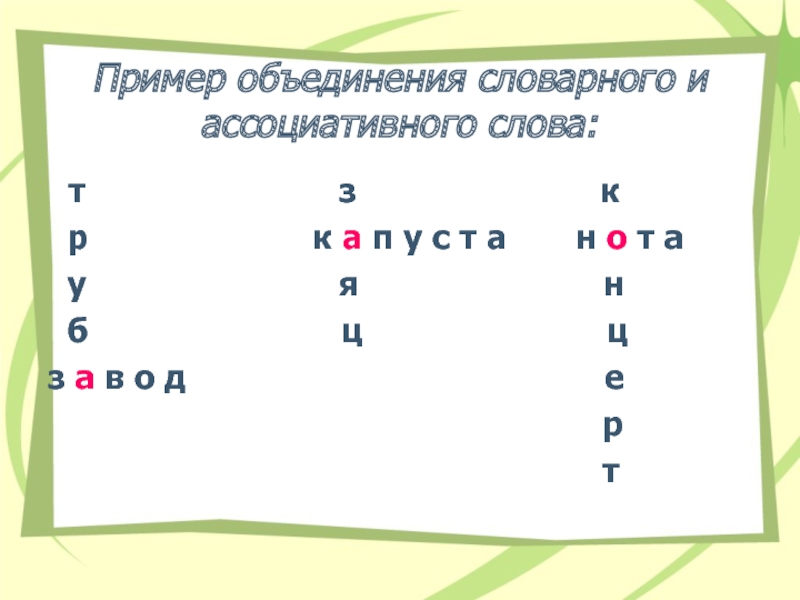 Пример объединения словарного и ассоциативного слова:

т з к
р к а п у с т а н о т а
у я н
б ц ц
з а в о д е
р
т